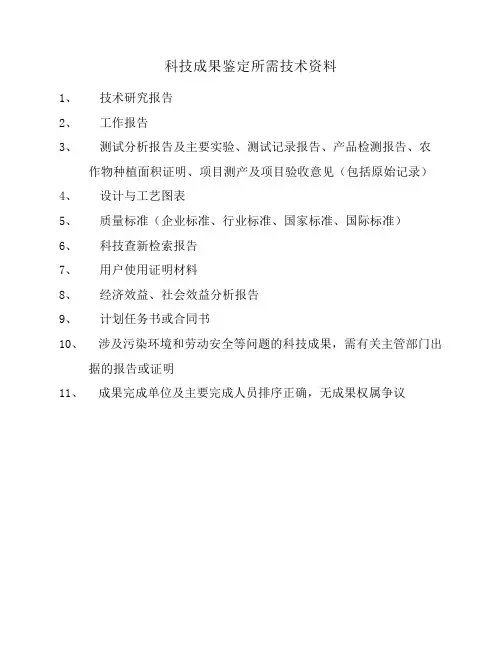 科技成果鉴定所需技术资料

1、 技术研究报告

2、 工作报告

3、 测试分析报告及主要实验、测试记录报告、产品检测报告、农作物种植面积证明、项目测产及项目验收意见（包括原始记录）

4、 设计与工艺图表

5、 质量标准（企业标准、行业标准、国家标准、国际标准）

6、 科技查新检索报告

7、 用户使用证明材料

8、 经济效益、社会效益分析报告

9、 计划任务书或合同书

10、 涉及污染环境和劳动安全等问题的科技成果，需有关主管部门出据的报告或证明

11、 成果完成单位及主要完成人员排序正确，无成果权属争议